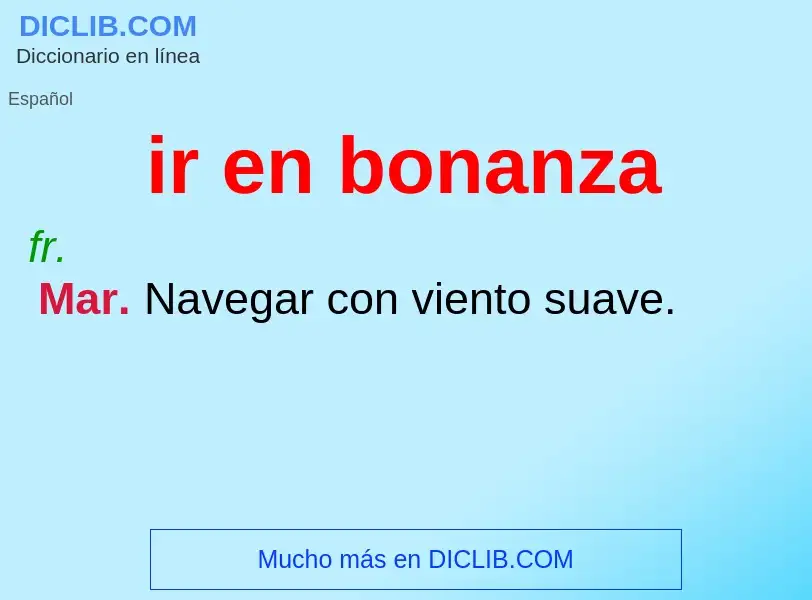 DICLIB.COM
Diccionario en línea

Español

ir en bonanza

fr.

Mar. Navegar con viento suave.

Mucho más en DICLIB.COM